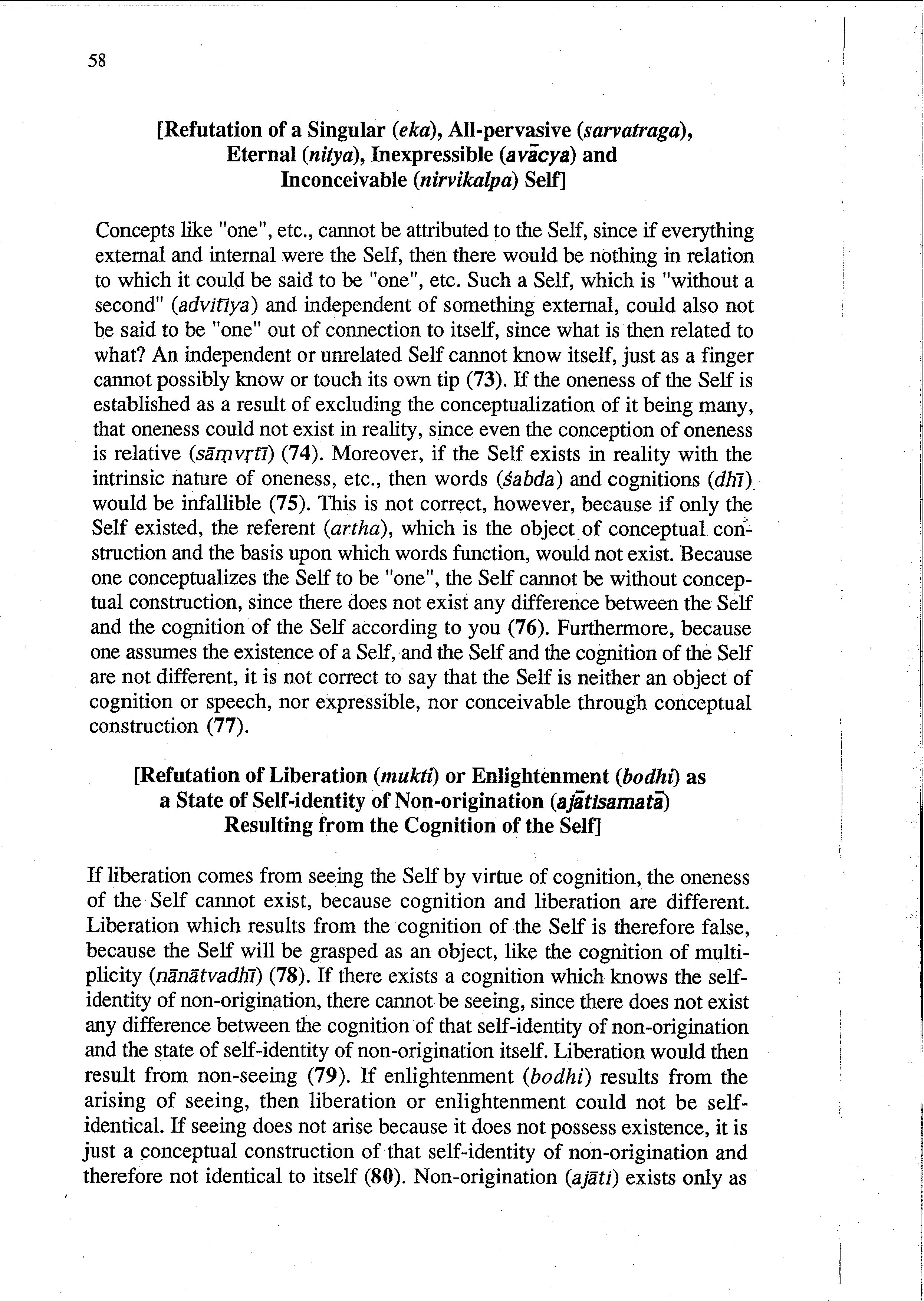 58

[Refutation of a Singular (eka), All-pervasive (sarvatraga), Eternal (nitya), Inexpressible (avācya) and Inconceivable (nirvikalpa) Self]

Concepts like "one", etc., cannot be attributed to the Self, since if everything external and internal were the Self, then there would be nothing in relation to which it could be said to be "one", etc. Such a Self, which is "without a second" (advitīya) and independent of something external, could also not be said to be "one" out of connection to itself, since what is then related to what? An independent or unrelated Self cannot know itself, just as a finger cannot possibly know or touch its own tip (73). If the oneness of the Self is established as a result of excluding the conceptualization of it being many, that oneness could not exist in reality, since even the conception of oneness is relative (sāṃvṛtī) (74). Moreover, if the Self exists in reality with the intrinsic nature of oneness, etc., then words (śabda) and cognitions (dhī) would be infallible (75). This is not correct, however, because if only the Self existed, the referent (artha), which is the object of conceptual construction and the basis upon which words function, would not exist. Because one conceptualizes the Self to be "one", the Self cannot be without conceptual construction, since there does not exist any difference between the Self and the cognition of the Self according to you (76). Furthermore, because one assumes the existence of a Self, and the Self and the cognition of the Self are not different, it is not correct to say that the Self is neither an object of cognition or speech, nor expressible, nor conceivable through conceptual construction (77).

[Refutation of Liberation (mukti) or Enlightenment (bodhi) as a State of Self-identity of Non-origination (ajātisamatā) Resulting from the Cognition of the Self]

If liberation comes from seeing the Self by virtue of cognition, the oneness of the Self cannot exist, because cognition and liberation are different. Liberation which results from the cognition of the Self is therefore false, because the Self will be grasped as an object, like the cognition of multiplicity (nānātvadhī) (78). If there exists a cognition which knows the self-identity of non-origination, there cannot be seeing, since there does not exist any difference between the cognition of that self-identity of non-origination and the state of self-identity of non-origination itself. Liberation would then result from non-seeing (79). If enlightenment (bodhi) results from the arising of seeing, then liberation or enlightenment could not be self-identical. If seeing does not arise because it does not possess existence, it is just a conceptual construction of that self-identity of non-origination and therefore not identical to itself (80). Non-origination (ajāti) exists only as